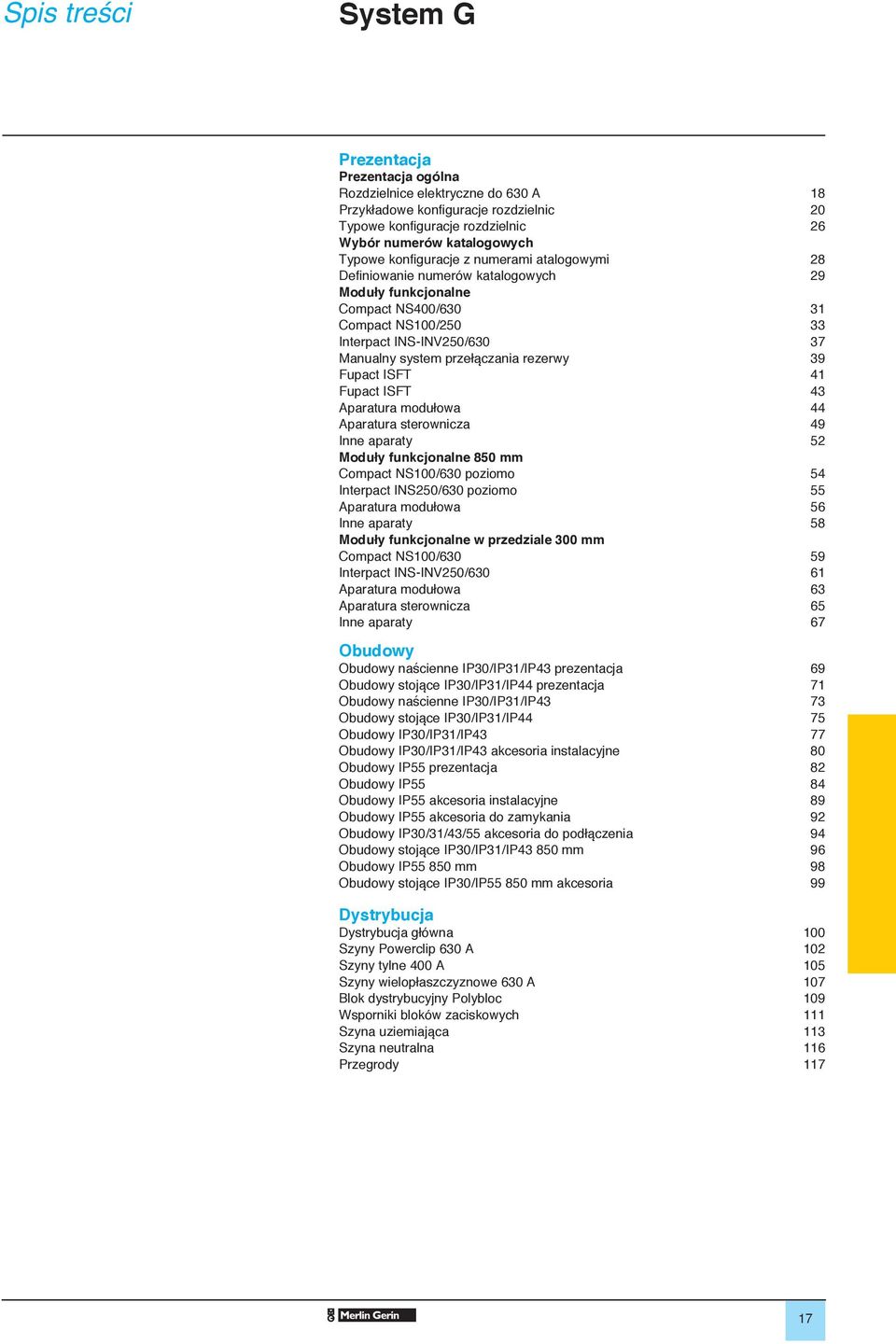 Spis treści

System G

Prezentacja
Prezentacja ogólna
Rozdzielnice elektryczne do 630 A 18
Przykładowe konfiguracje rozdzielnic 20
Typowe konfiguracje rozdzielnic 26
Wybór numerów katalogowych
Typowe konfiguracje z numerami atalogowymi 28
Definiowanie numerów katalogowych 29
Moduły funkcjonalne
Compact NS400/630 31
Compact NS100/250 33
Interpact INS-INV250/630 37
Manualny system przełączania rezerwy 39
Fupact ISFT 41
Fupact ISFT 43
Aparatura modułowa 44
Aparatura sterownicza 49
Inne aparaty 52
Moduły funkcjonalne 850 mm
Compact NS100/630 poziomo 54
Interpact INS250/630 poziomo 55
Aparatura modułowa 56
Inne aparaty 58
Moduły funkcjonalne w przedziale 300 mm
Compact NS100/630 59
Interpact INS-INV250/630 61
Aparatura modułowa 63
Aparatura sterownicza 65
Inne aparaty 67

Obudowy
Obudowy naścienne IP30/IP31/IP43 prezentacja 69
Obudowy stojące IP30/IP31/IP44 prezentacja 71
Obudowy naścienne IP30/IP31/IP43 73
Obudowy stojące IP30/IP31/IP44 75
Obudowy IP30/IP31/IP43 77
Obudowy IP30/IP31/IP43 akcesoria instalacyjne 80
Obudowy IP55 prezentacja 82
Obudowy IP55 84
Obudowy IP55 akcesoria instalacyjne 89
Obudowy IP55 akcesoria do zamykania 92
Obudowy IP30/31/43/55 akcesoria do podłączenia 94
Obudowy stojące IP30/IP31/IP43 850 mm 96
Obudowy IP55 850 mm 98
Obudowy stojące IP30/IP55 850 mm akcesoria 99

Dystrybucja
Dystrybucja główna 100
Szyny Powerclip 630 A 102
Szyny tylne 400 A 105
Szyny wielopłaszczyznowe 630 A 107
Blok dystrybucyjny Polybloc 109
Wsporniki bloków zaciskowych 111
Szyna uziemiająca 113
Szyna neutralna 116
Przegrody 117

Merlin Gerin

17